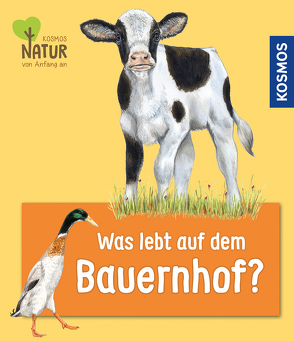 KOSMOS
NATUR
von Anfang an

KOSMOS

Was lebt auf dem
Bauernhof?